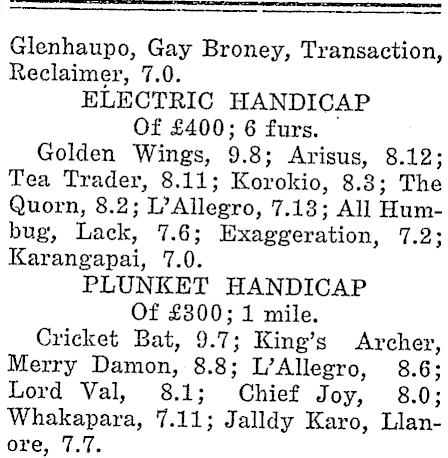 Glenhaupo, Gay Broney, Transaction, Reclaimer, 7.0.

ELECTRIC HANDICAP

Of £400; 6 furs.

Golden Wings, 9.8; Arisus, 8.12; Tea Trader, 8.11; Korokio, 8.3; The Quorn, 8.2; L'Allegro, 7.13; All Humbug, Lack, 7.6; Exaggeration, 7.2; Karangapai, 7.0.

PLUNKET HANDICAP

Of £300; 1 mile.

Cricket Bat, 9.7; King's Archer, Merry Damon, 8.8; L'Allegro, 8.6; Lord Val, 8.1; Chief Joy, 8.0; Whakapara, 7.11; Jalldy Karo, Llanore, 7.7.